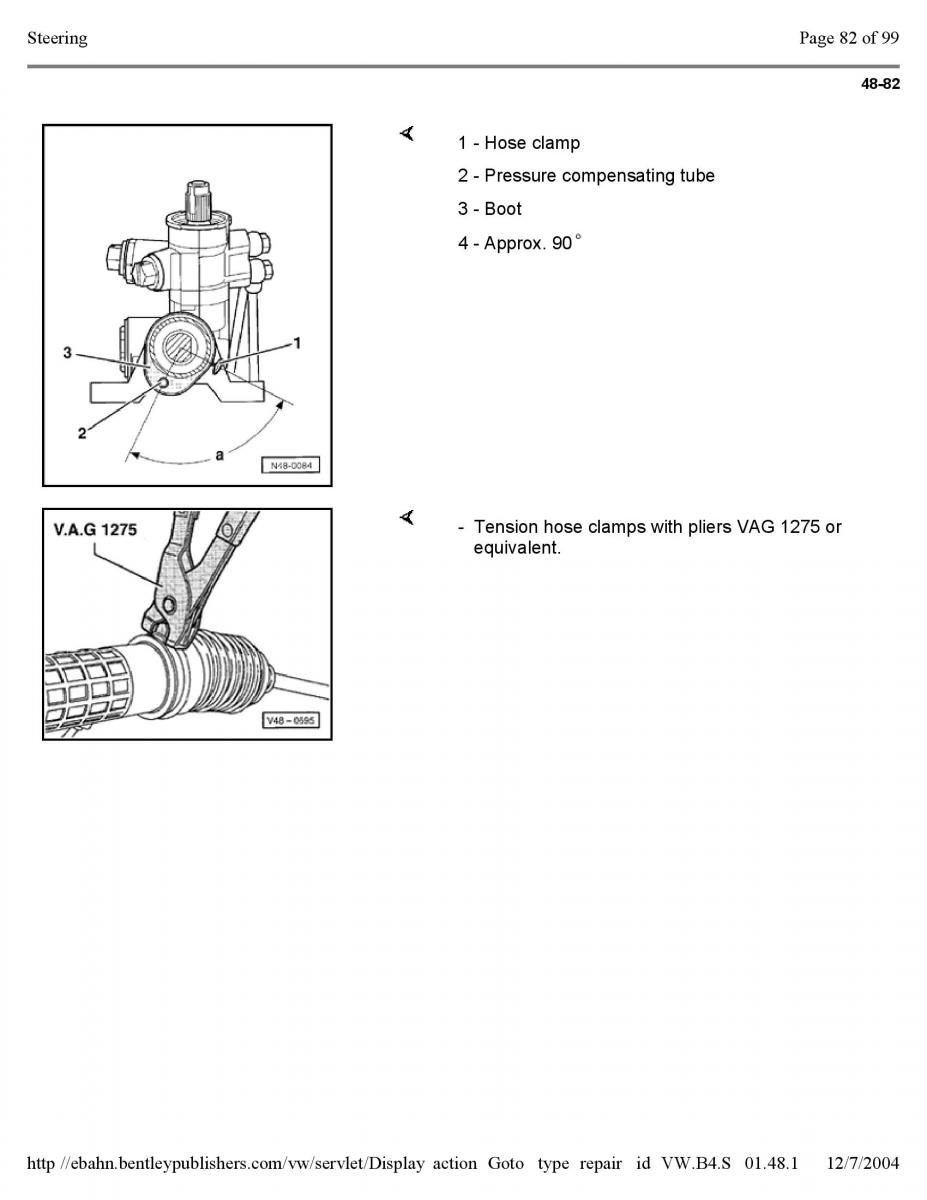 Steering

Page 82 of 99

48-82

3
1
2
a
N48-0084

1 - Hose clamp

2 - Pressure compensating tube

3 - Boot

4 - Approx. 90 °

V.A.G 1275
V48 – 0595

- Tension hose clamps with pliers VAG 1275 or equivalent.

http //ebahn.bentleypublishers.com/vw/servlet/Display action Goto type repair id VW.B4.S 01.48.1 12/7/2004